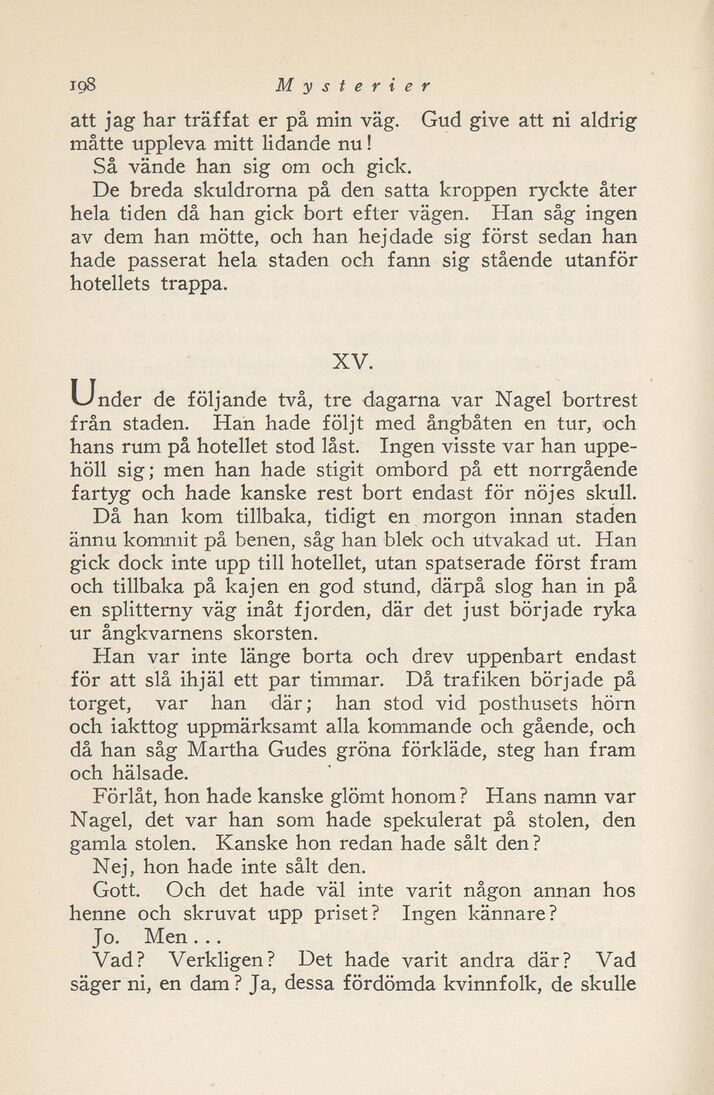 198 Mysterier

att jag har träffat er på min väg. Gud give att ni aldrig måtte uppleva mitt lidande nu!

Så vände han sig om och gick.

De breda skuldrorna på den satta kroppen ryckte åter hela tiden då han gick bort efter vägen. Han såg ingen av dem han mötte, och han hejdade sig först sedan han hade passerat hela staden och fann sig stående utanför hotellets trappa.

XV.

Under de följande två, tre dagarna var Nagel bortrest från staden. Han hade följt med ångbåten en tur, och hans rum på hotellet stod låst. Ingen visste var han uppehöll sig; men han hade stigit ombord på ett norrgående fartyg och hade kanske rest bort endast för nöjes skull.

Då han kom tillbaka, tidigt en morgon innan staden ännu kommit på benen, såg han blek och utvakad ut. Han gick dock inte upp till hotellet, utan spatserade först fram och tillbaka på kajen en god stund, därpå slog han in på en splitterny väg inåt fjorden, där det just började ryka ur ångkvarnens skorsten.

Han var inte länge borta och drev uppenbart endast för att slå ihjäl ett par timmar. Då trafiken började på torget, var han där; han stod vid posthusets hörn och iakttog uppmärksamt alla kommande och gående, och då han såg Martha Gudes gröna förkläde, steg han fram och hälsade.

Förlåt, hon hade kanske glömt honom? Hans namn var Nagel, det var han som hade spekulerat på stolen, den gamla stolen. Kanske hon redan hade sålt den?

Nej, hon hade inte sålt den.

Gott. Och det hade väl inte varit någon annan hos henne och skruvat upp priset? Ingen kännare?

Jo. Men...

Vad? Verkligen? Det hade varit andra där? Vad säger ni, en dam? Ja, dessa fördömda kvinnfolk, de skulle